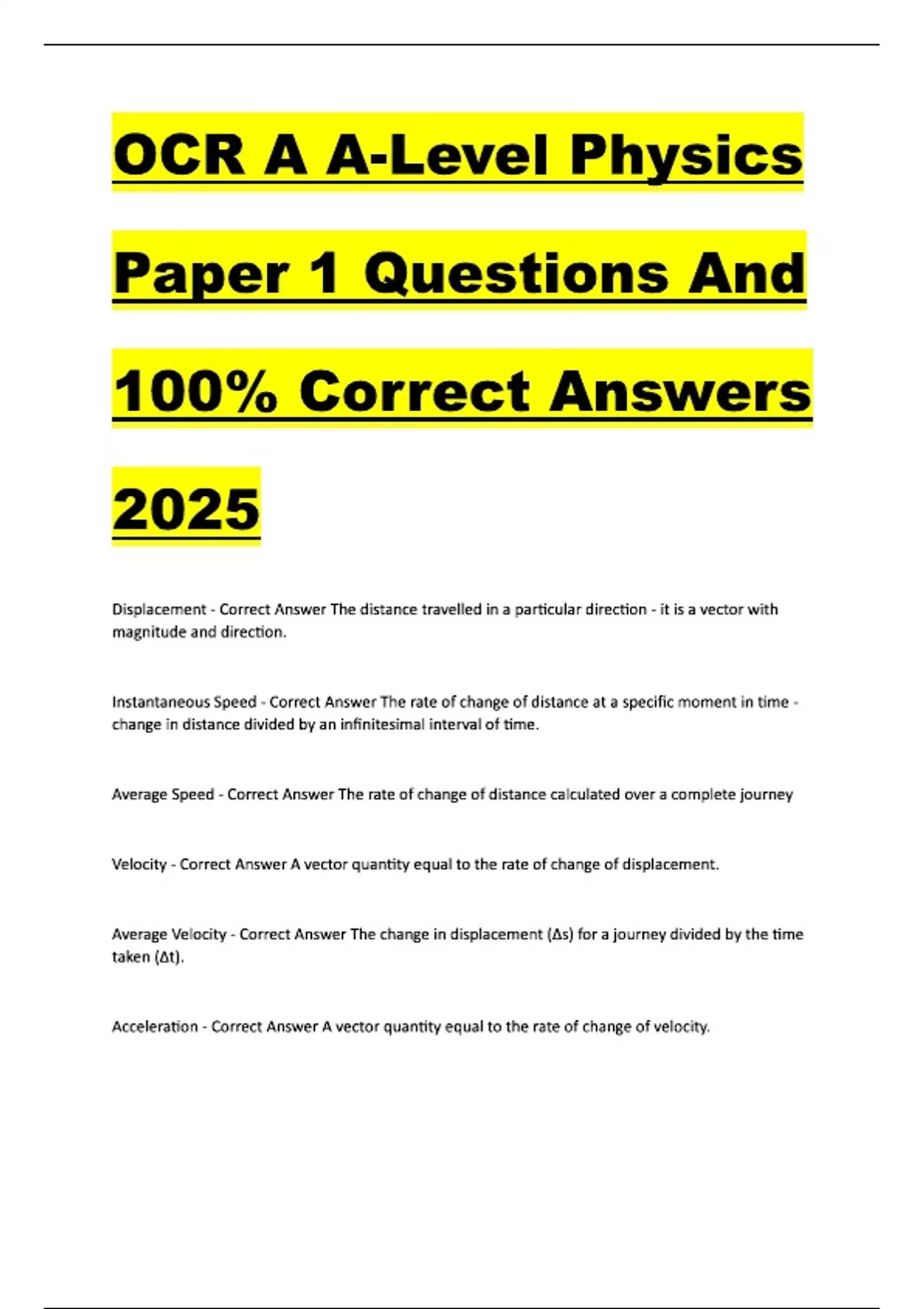 OCR A A-Level Physics Paper 1 Questions And 100% Correct Answers 2025

Displacement - Correct Answer The distance travelled in a particular direction - it is a vector with magnitude and direction.

Instantaneous Speed - Correct Answer The rate of change of distance at a specific moment in time - change in distance divided by an infinitesimal interval of time.

Average Speed - Correct Answer The rate of change of distance calculated over a complete journey

Velocity - Correct Answer A vector quantity equal to the rate of change of displacement.

Average Velocity - Correct Answer The change in displacement ($\Delta s$) for a journey divided by the time taken ($\Delta t$).

Acceleration - Correct Answer A vector quantity equal to the rate of change of velocity.